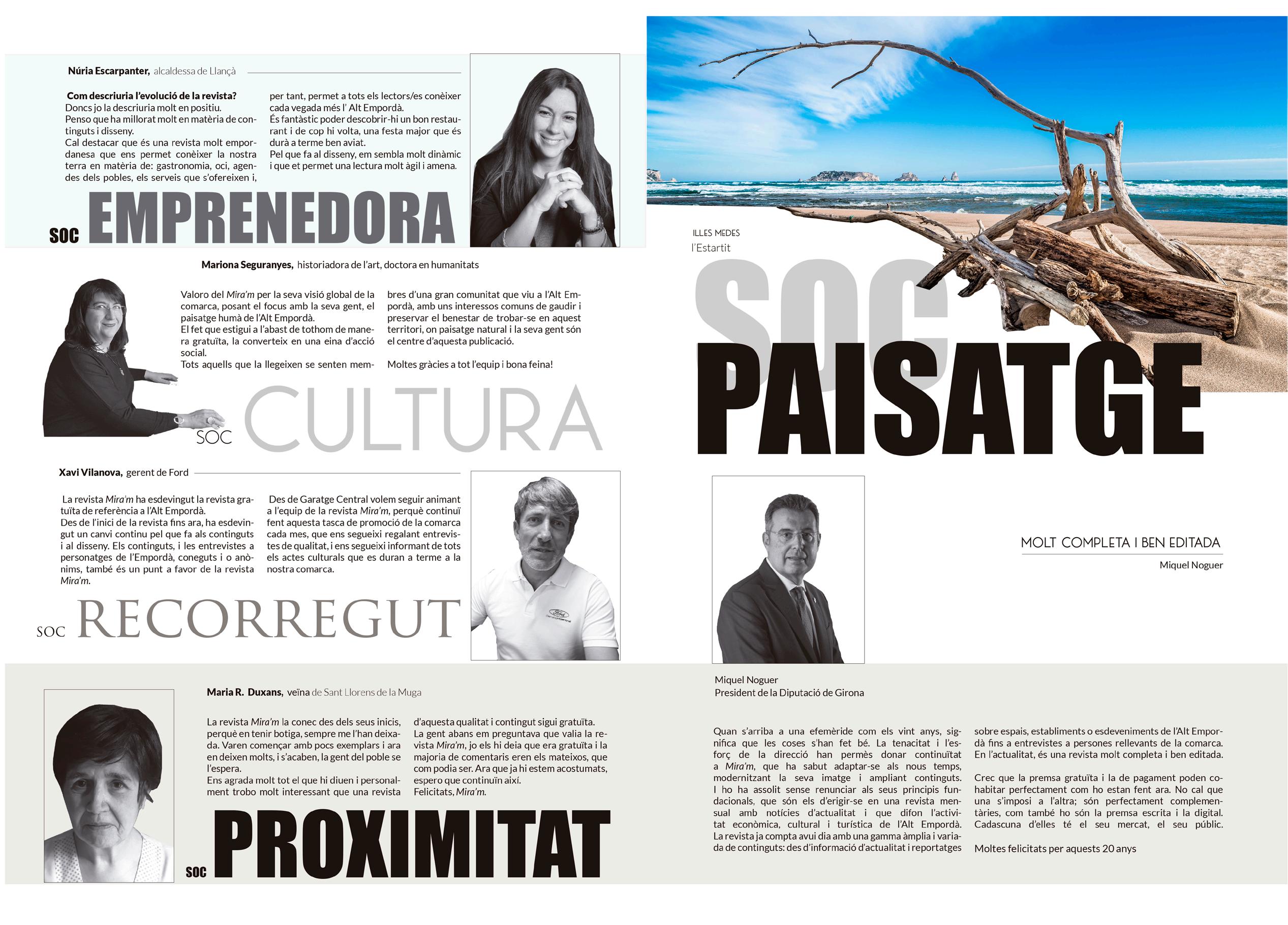 Núria Escarpanter, alcaldessa de Llançà

Com descriuria l'evolució de la revista?
Doncs jo la descriuria molt en positiu.
Penso que ha millorat molt en matèria de continguts i disseny.
Cal destacar que és una revista molt empordanesa que ens permet conèixer la nostra terra en matèria de: gastronomia, oci, agendes dels pobles, els serveis que s'ofereixen i, per tant, permet a tots els lectors/es conèixer cada vegada més l' Alt Empordà.
És fantàstic poder descobrir-hi un bon restaurant i de cop hi volta, una festa major que és durà a terme ben aviat.
Pel que fa al disseny, em sembla molt dinàmic i que et permet una lectura molt àgil i amena.

SOC EMPRENEDORA

Mariona Seguranyes, historiadora de l'art, doctora en humanitats

Valoro del Mira'm per la seva visió global de la comarca, posant el focus amb la seva gent, el paisatge humà de l'Alt Empordà.
El fet que estigui a l'abast de tothom de manera gratuïta, la converteix en una eina d'acció social.
Tots aquells que la llegeixen se senten membres d'una gran comunitat que viu a l'Alt Empordà, amb uns interessos comuns de gaudir i preservar el benestar de trobar-se en aquest territori, on paisatge natural i la seva gent són el centre d'aquesta publicació.
Moltes gràcies a tot l'equip i bona feina!

SOC CULTURA

Xavi Vilanova, gerent de Ford

La revista Mira'm ha esdevingut la revista gratuïta de referència a l'Alt Empordà.
Des de l'inici de la revista fins ara, ha esdevingut un canvi continu pel que fa als continguts i al disseny. Els continguts, i les entrevistes a personatges de l'Empordà, coneguts i o anònims, també és un punt a favor de la revista Mira'm.
Des de Garatge Central volem seguir animant a l'equip de la revista Mira'm, perquè continuï fent aquesta tasca de promoció de la comarca cada mes, que ens segueixi regalant entrevistes de qualitat, i ens segueixi informant de tots els actes culturals que es duran a terme a la nostra comarca.

SOC RECORREGUT

Maria R. Duxans, veïna de Sant Llorens de la Muga

La revista Mira'm la conec des dels seus inicis, perquè en tenir botiga, sempre me l'han deixada. Varen començar amb pocs exemplars i ara en deixen molts, i s'acaben, la gent del poble se l'espera.
Ens agrada molt tot el que hi diuen i personalment trobo molt interessant que una revista d'aquesta qualitat i contingut sigui gratuïta.
La gent abans em preguntava que valia la revista Mira'm, jo els hi deia que era gratuïta i la majoria de comentaris eren els mateixos, que com podia ser. Ara que ja hi estem acostumats, espero que continuïn així.
Felicitats, Mira'm.

SOC PROXIMITAT

ILLES MEDES
l'Estartit

SOC PAISATGE

MOLT COMPLETA I BEN EDITADA
Miquel Noguer

Miquel Noguer
President de la Diputació de Girona

Quan s'arriba a una efemèride com els vint anys, significa que les coses s'han fet bé. La tenacitat i l'esforç de la direcció han permès donar continuïtat a Mira'm, que ha sabut adaptar-se als nous temps, modernitzant la seva imatge i ampliant continguts. I ho ha assolit sense renunciar als seus principis fundacionals, que són els d'erigir-se en una revista mensual amb notícies d'actualitat i que difon l'activitat econòmica, cultural i turística de l'Alt Empordà. La revista ja compta avui dia amb una gamma àmplia i variada de continguts: des d'informació d'actualitat i reportatges sobre espais, establiments o esdeveniments de l'Alt Empordà fins a entrevistes a persones rellevants de la comarca. En l'actualitat, és una revista molt completa i ben editada.

Crec que la premsa gratuïta i la de pagament poden cohabitar perfectament com ho estan fent ara. No cal que una s'imposi a l'altra; són perfectament complementàries, com també ho són la premsa escrita i la digital. Cadascuna d'elles té el seu mercat, el seu públic.

Moltes felicitats per aquests 20 anys